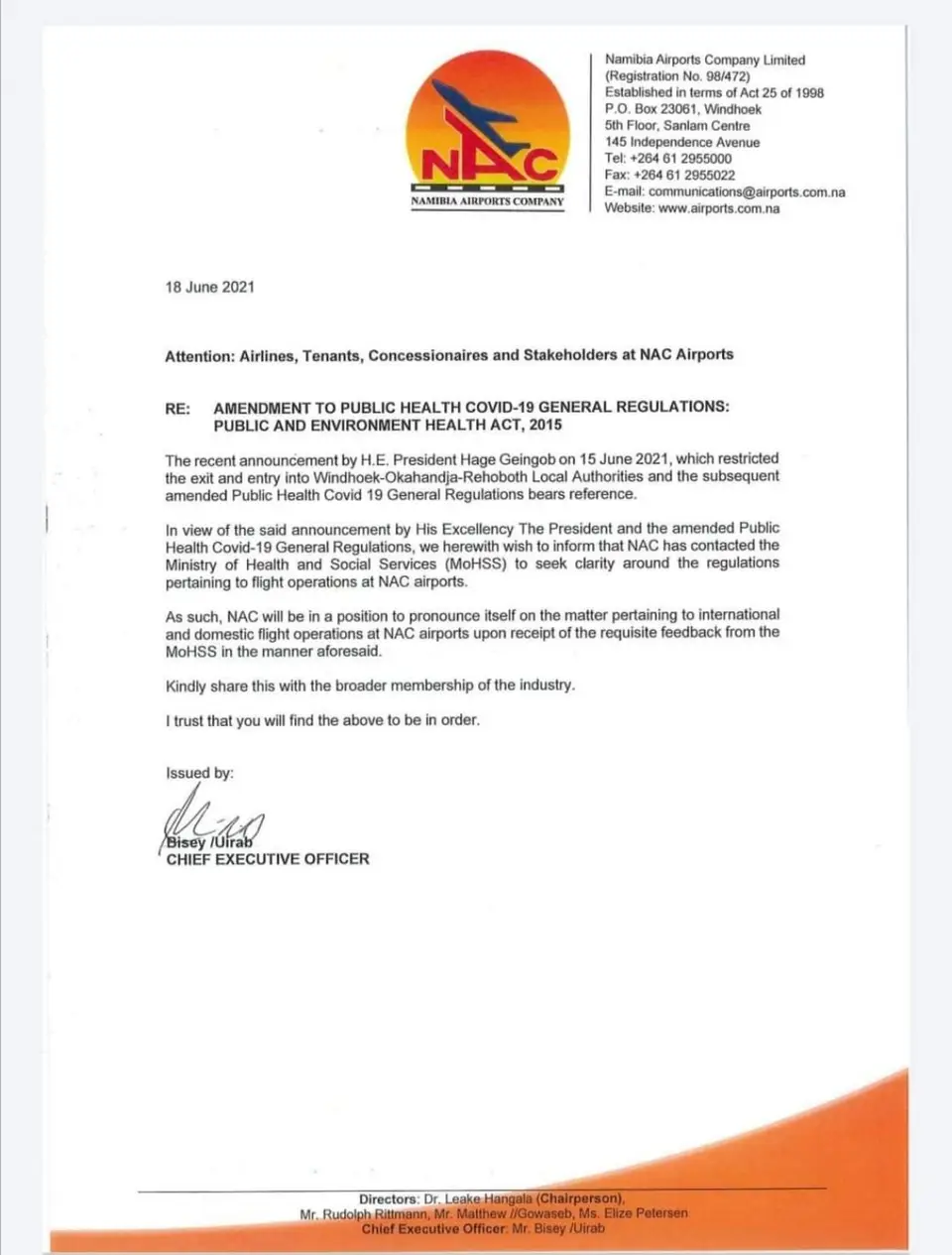 NAC
NAMIBIA AIRPORTS COMPANY

Namibia Airports Company Limited
(Registration No. 98/472)
Established in terms of Act 25 of 1998
P.O. Box 23061, Windhoek
5th Floor, Sanlam Centre
145 Independence Avenue
Tel: +264 61 2955000
Fax: +264 61 2955022
E-mail: communications@airports.com.na
Website: www.airports.com.na

18 June 2021

Attention: Airlines, Tenants, Concessionaires and Stakeholders at NAC Airports

RE: AMENDMENT TO PUBLIC HEALTH COVID-19 GENERAL REGULATIONS: PUBLIC AND ENVIRONMENT HEALTH ACT, 2015

The recent announcement by H.E. President Hage Geingob on 15 June 2021, which restricted the exit and entry into Windhoek-Okahandja-Rehoboth Local Authorities and the subsequent amended Public Health Covid 19 General Regulations bears reference.

In view of the said announcement by His Excellency The President and the amended Public Health Covid-19 General Regulations, we herewith wish to inform that NAC has contacted the Ministry of Health and Social Services (MoHSS) to seek clarity around the regulations pertaining to flight operations at NAC airports.

As such, NAC will be in a position to pronounce itself on the matter pertaining to international and domestic flight operations at NAC airports upon receipt of the requisite feedback from the MoHSS in the manner aforesaid.

Kindly share this with the broader membership of the industry.

I trust that you will find the above to be in order.

Issued by:

Bisey /Uirab
CHIEF EXECUTIVE OFFICER

Directors: Dr. Leake Hangala (Chairperson),
Mr. Rudolph Rittmann, Mr. Matthew //Gowaseb, Ms. Elize Petersen
Chief Executive Officer: Mr. Bisey /Uirab